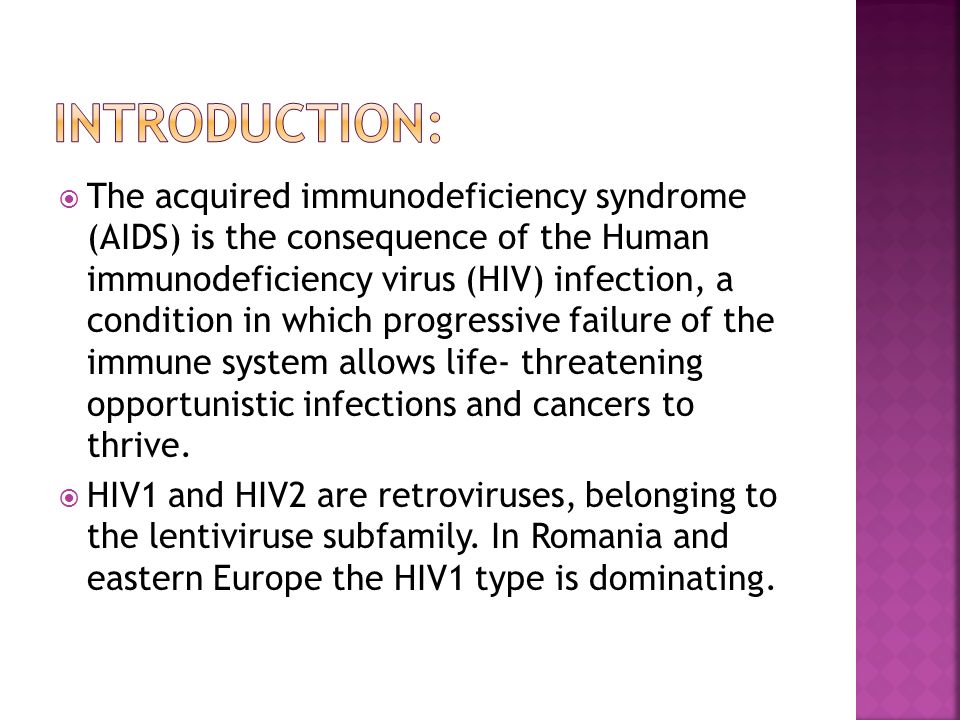 INTRODUCTION:

The acquired immunodeficiency syndrome (AIDS) is the consequence of the Human immunodeficiency virus (HIV) infection, a condition in which progressive failure of the immune system allows life- threatening opportunistic infections and cancers to thrive.

HIV1 and HIV2 are retroviruses, belonging to the lentiviruse subfamily. In Romania and eastern Europe the HIV1 type is dominating.